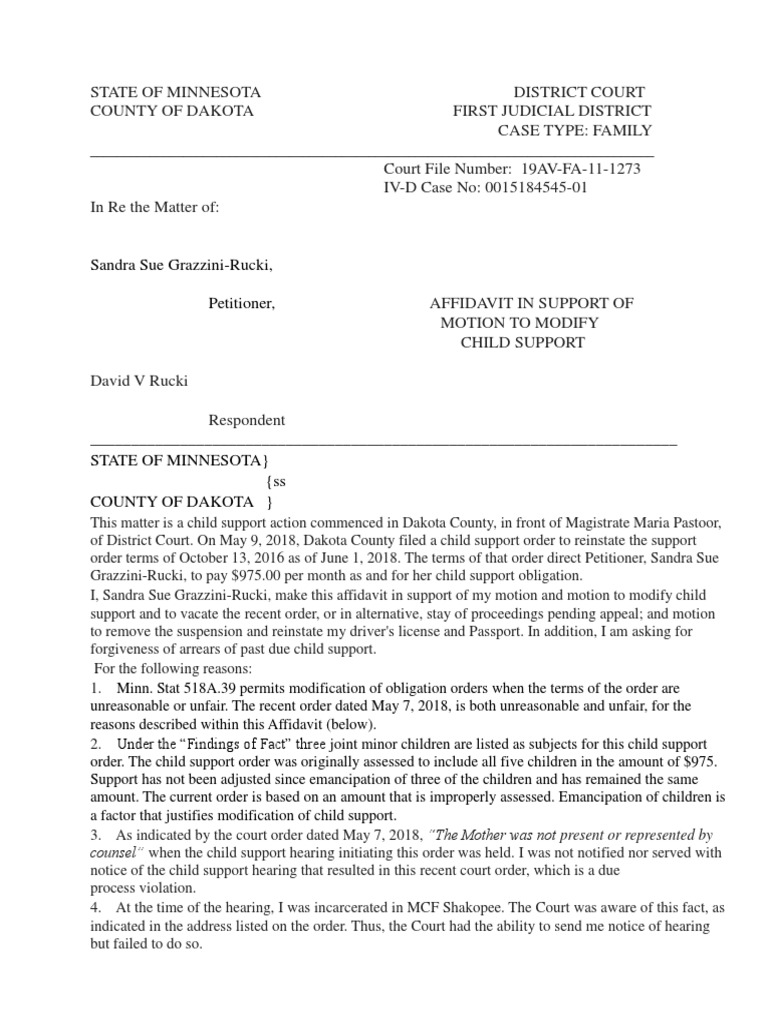 STATE OF MINNESOTA
COUNTY OF DAKOTA

DISTRICT COURT
FIRST JUDICIAL DISTRICT
CASE TYPE: FAMILY

Court File Number: 19AV-FA-11-1273
IV-D Case No: 0015184545-01

In Re the Matter of:

Sandra Sue Grazzini-Rucki,

Petitioner,

AFFIDAVIT IN SUPPORT OF
MOTION TO MODIFY
CHILD SUPPORT

David V Rucki

Respondent

STATE OF MINNESOTA}
{ss
COUNTY OF DAKOTA }

This matter is a child support action commenced in Dakota County, in front of Magistrate Maria Pastoor, of District Court. On May 9, 2018, Dakota County filed a child support order to reinstate the support order terms of October 13, 2016 as of June 1, 2018. The terms of that order direct Petitioner, Sandra Sue Grazzini-Rucki, to pay $975.00 per month as and for her child support obligation.

I, Sandra Sue Grazzini-Rucki, make this affidavit in support of my motion and motion to modify child support and to vacate the recent order, or in alternative, stay of proceedings pending appeal; and motion to remove the suspension and reinstate my driver's license and Passport. In addition, I am asking for forgiveness of arrears of past due child support.

For the following reasons:

1. Minn. Stat 518A.39 permits modification of obligation orders when the terms of the order are unreasonable or unfair. The recent order dated May 7, 2018, is both unreasonable and unfair, for the reasons described within this Affidavit (below).

2. Under the "Findings of Fact" three joint minor children are listed as subjects for this child support order. The child support order was originally assessed to include all five children in the amount of $975. Support has not been adjusted since emancipation of three of the children and has remained the same amount. The current order is based on an amount that is improperly assessed. Emancipation of children is a factor that justifies modification of child support.

3. As indicated by the court order dated May 7, 2018, "The Mother was not present or represented by counsel" when the child support hearing initiating this order was held. I was not notified nor served with notice of the child support hearing that resulted in this recent court order, which is a due process violation.

4. At the time of the hearing, I was incarcerated in MCF Shakopee. The Court was aware of this fact, as indicated in the address listed on the order. Thus, the Court had the ability to send me notice of hearing but failed to do so.